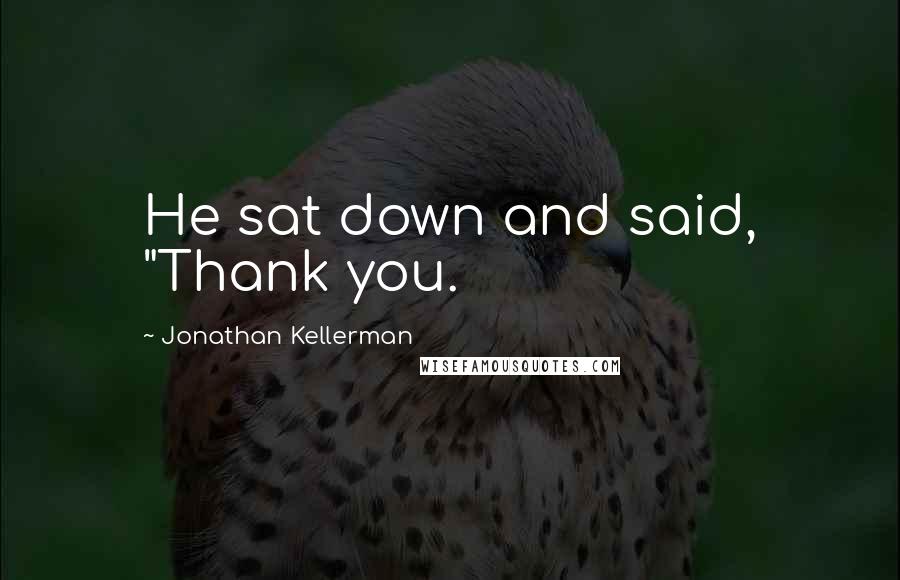 He sat down and said, "Thank you.

~ Jonathan Kellerman

WISEFAMOUSQUOTES.COM